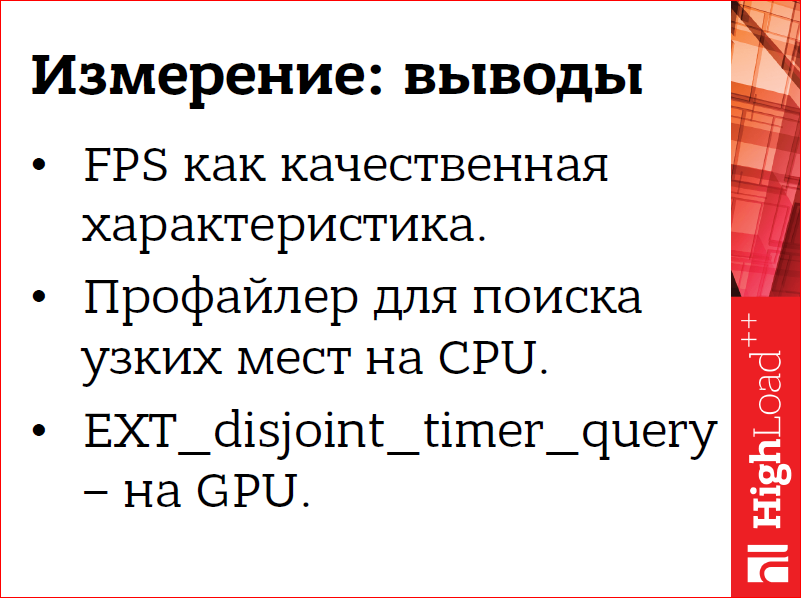 Измерение: выводы

• FPS как качественная характеристика.
• Профайлер для поиска узких мест на CPU.
• EXT_disjoint_timer_query – на GPU.

HighLoad++